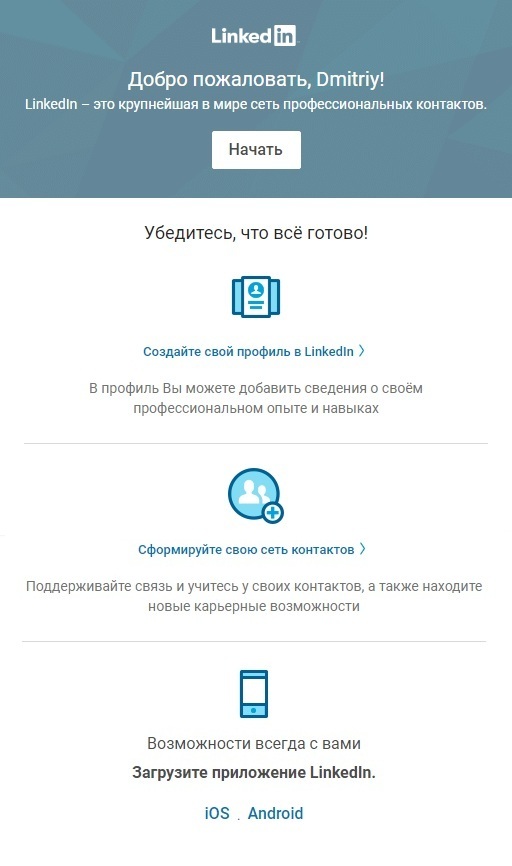 LinkedIn

Добро пожаловать, Dmitriy!

LinkedIn – это крупнейшая в мире сеть профессиональных контактов.

Начать

Убедитесь, что всё готово!

Создайте свой профиль в LinkedIn 〉

В профиль Вы можете добавить сведения о своём профессиональном опыте и навыках

Сформируйте свою сеть контактов 〉

Поддерживайте связь и учитесь у своих контактов, а также находите новые карьерные возможности

Возможности всегда с вами

Загрузите приложение LinkedIn.

iOS . Android